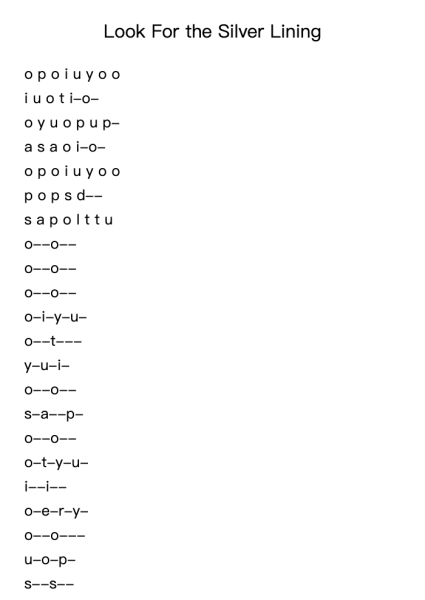 Look For the Silver Lining

o p o i u y o o
i u o t i–o–
o y u o p u p–
a s a o i–o–
o p o i u y o o
p o p s d––
s a p o l t t u
o––o––
o––o––
o––o––
o–i–y–u–
o––t–––
y–u–i–
o––o––
s–a––p–
o––o––
o–t–y–u–
i––i––
o–e–r–y–
o––o–––
u–o–p–
s––s––